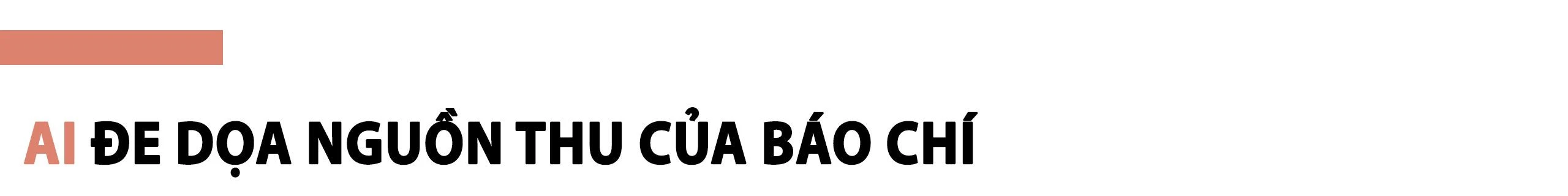 AI ĐE DỌA NGUỒN THU CỦA BÁO CHÍ